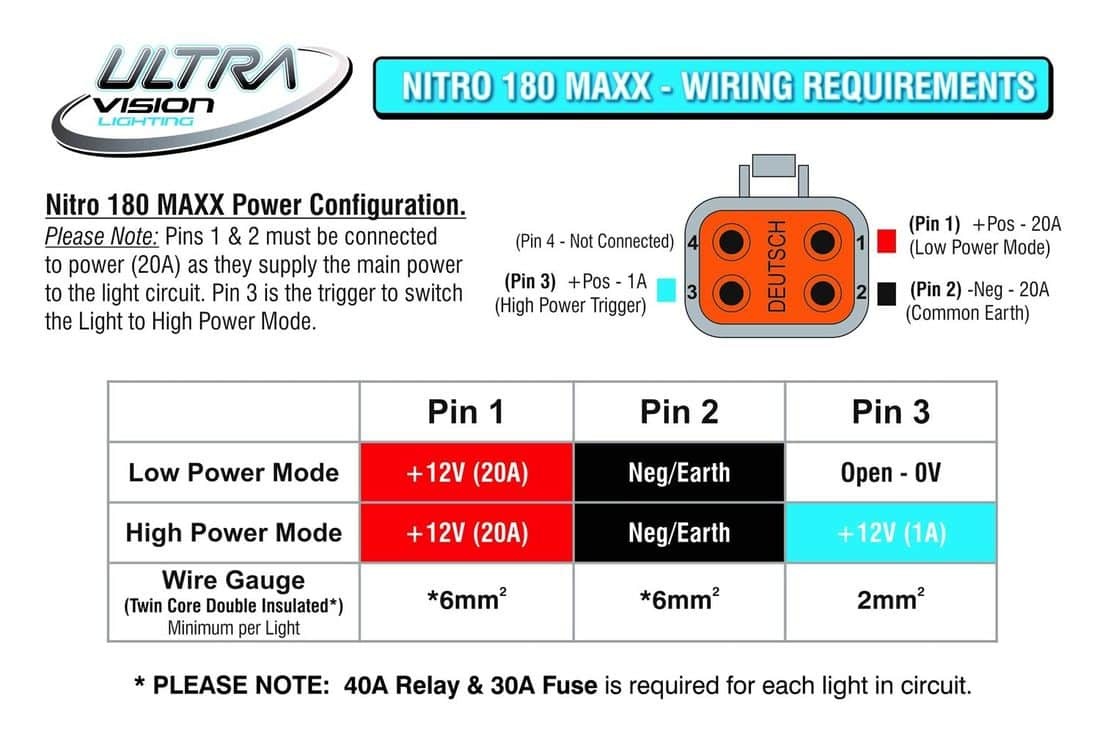 ULTRA VISION LIGHTING

NITRO 180 MAXX - WIRING REQUIREMENTS

Nitro 180 MAXX Power Configuration.
Please Note: Pins 1 & 2 must be connected to power (20A) as they supply the main power to the light circuit. Pin 3 is the trigger to switch the Light to High Power Mode.

(Pin 4 - Not Connected) 4
(Pin 3) +Pos - 1A (High Power Trigger) 3
DEUTSCH
1 (Pin 1) +Pos - 20A (Low Power Mode)
2 (Pin 2) -Neg - 20A (Common Earth)

| | Pin 1 | Pin 2 | Pin 3 |
|---|---|---|---|
| Low Power Mode | +12V (20A) | Neg/Earth | Open - 0V |
| High Power Mode | +12V (20A) | Neg/Earth | +12V (1A) |
| Wire Gauge (Twin Core Double Insulated*) Minimum per Light | *6mm$^2$ | *6mm$^2$ | 2mm$^2$ |

* PLEASE NOTE: 40A Relay & 30A Fuse is required for each light in circuit.